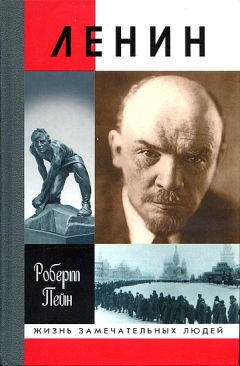 ЛЕНИН

Роберт Пейн

ЖИЗНЬ ЗАМЕЧАТЕЛЬНЫХ ЛЮДЕЙ